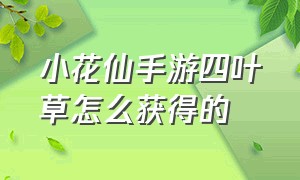 小花仙手游四叶草怎么获得的